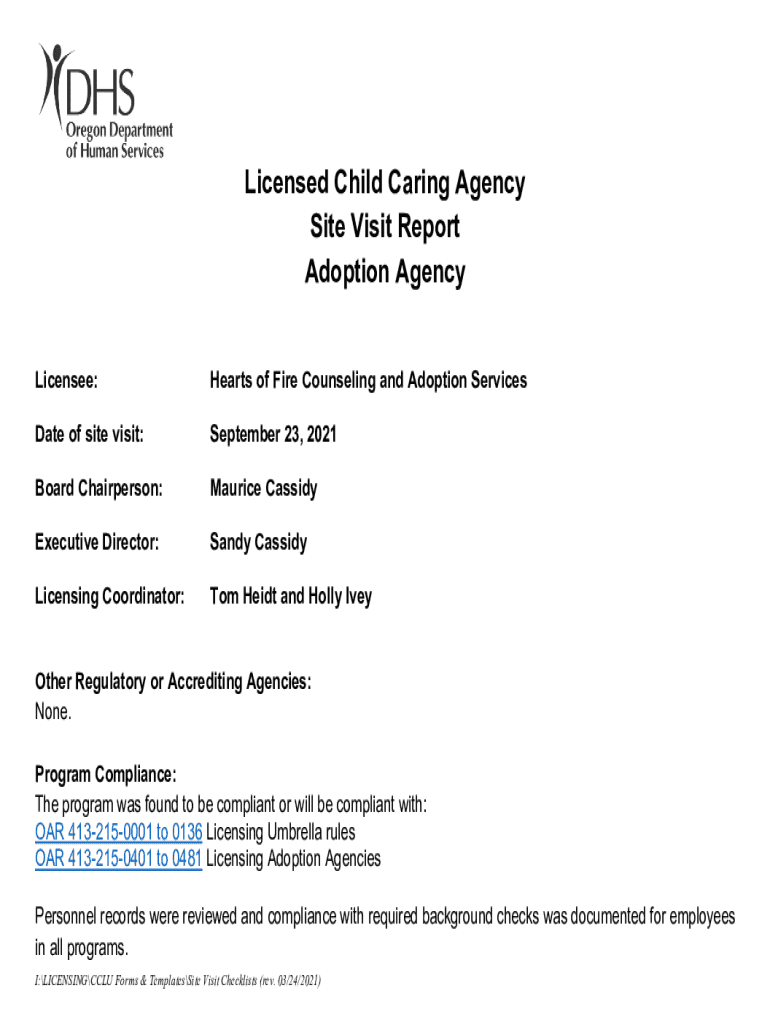 DHS
Oregon Department of Human Services

Licensed Child Caring Agency
Site Visit Report
Adoption Agency

Licensee: Hearts of Fire Counseling and Adoption Services

Date of site visit: September 23, 2021

Board Chairperson: Maurice Cassidy

Executive Director: Sandy Cassidy

Licensing Coordinator: Tom Heidt and Holly Ivey

Other Regulatory or Accrediting Agencies:
None.

Program Compliance:
The program was found to be compliant or will be compliant with:
OAR 413-215-0001 to 0136 Licensing Umbrella rules
OAR 413-215-0401 to 0481 Licensing Adoption Agencies

Personnel records were reviewed and compliance with required background checks was documented for employees in all programs.

I:\LICENSING\CCLU Forms & Templates\Site Visit Checklists (rev. 03/24/2021)